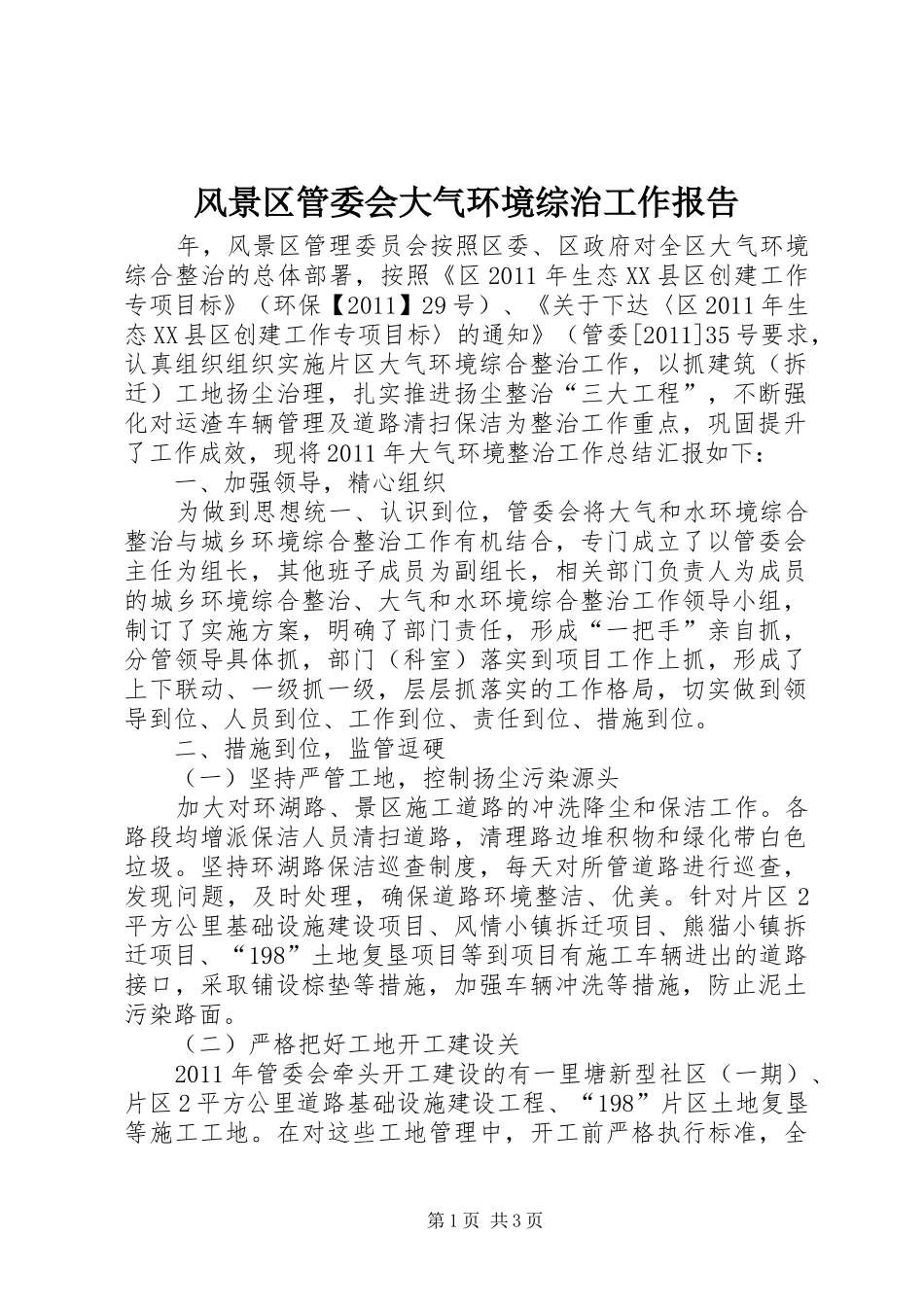 风景区管委会大气环境综治工作报告

年，风景区管理委员会按照区委、区政府对全区大气环境综合整治的总体部署，按照《区2011年生态XX县区创建工作专项目标》（环保【2011】29号）、《关于下达〈区2011年生态XX县区创建工作专项目标〉的通知》（管委[2011]35号要求，认真组织组织实施片区大气环境综合整治工作，以抓建筑（拆迁）工地扬尘治理，扎实推进扬尘整治“三大工程”，不断强化对运渣车辆管理及道路清扫保洁为整治工作重点，巩固提升了工作成效，现将2011年大气环境整治工作总结汇报如下：

一、加强领导，精心组织

为做到思想统一、认识到位，管委会将大气和水环境综合整治与城乡环境综合整治工作有机结合，专门成立了以管委会主任为组长，其他班子成员为副组长，相关部门负责人为成员的城乡环境综合整治、大气和水环境综合整治工作领导小组，制订了实施方案，明确了部门责任，形成“一把手”亲自抓，分管领导具体抓，部门（科室）落实到项目工作上抓，形成了上下联动、一级抓一级，层层抓落实的工作格局，切实做到领导到位、人员到位、工作到位、责任到位、措施到位。

二、措施到位，监管逗硬

（一）坚持严管工地，控制扬尘污染源头

加大对环湖路、景区施工道路的冲洗降尘和保洁工作。各路段均增派保洁人员清扫道路，清理路边堆积物和绿化带白色垃圾。坚持环湖路保洁巡查制度，每天对所管道路进行巡查，发现问题，及时处理，确保道路环境整洁、优美。针对片区2平方公里基础设施建设项目、风情小镇拆迁项目、熊猫小镇拆迁项目、“198”土地复垦项目等到项目有施工车辆进出的道路接口，采取铺设棕垫等措施，加强车辆冲洗等措施，防止泥土污染路面。

（二）严格把好工地开工建设关

2011年管委会牵头开工建设的有一里塘新型社区（一期）、片区2平方公里道路基础设施建设工程、“198”片区土地复垦等施工工地。在对这些工地管理中，开工前严格执行标准，全

第1页 共3页